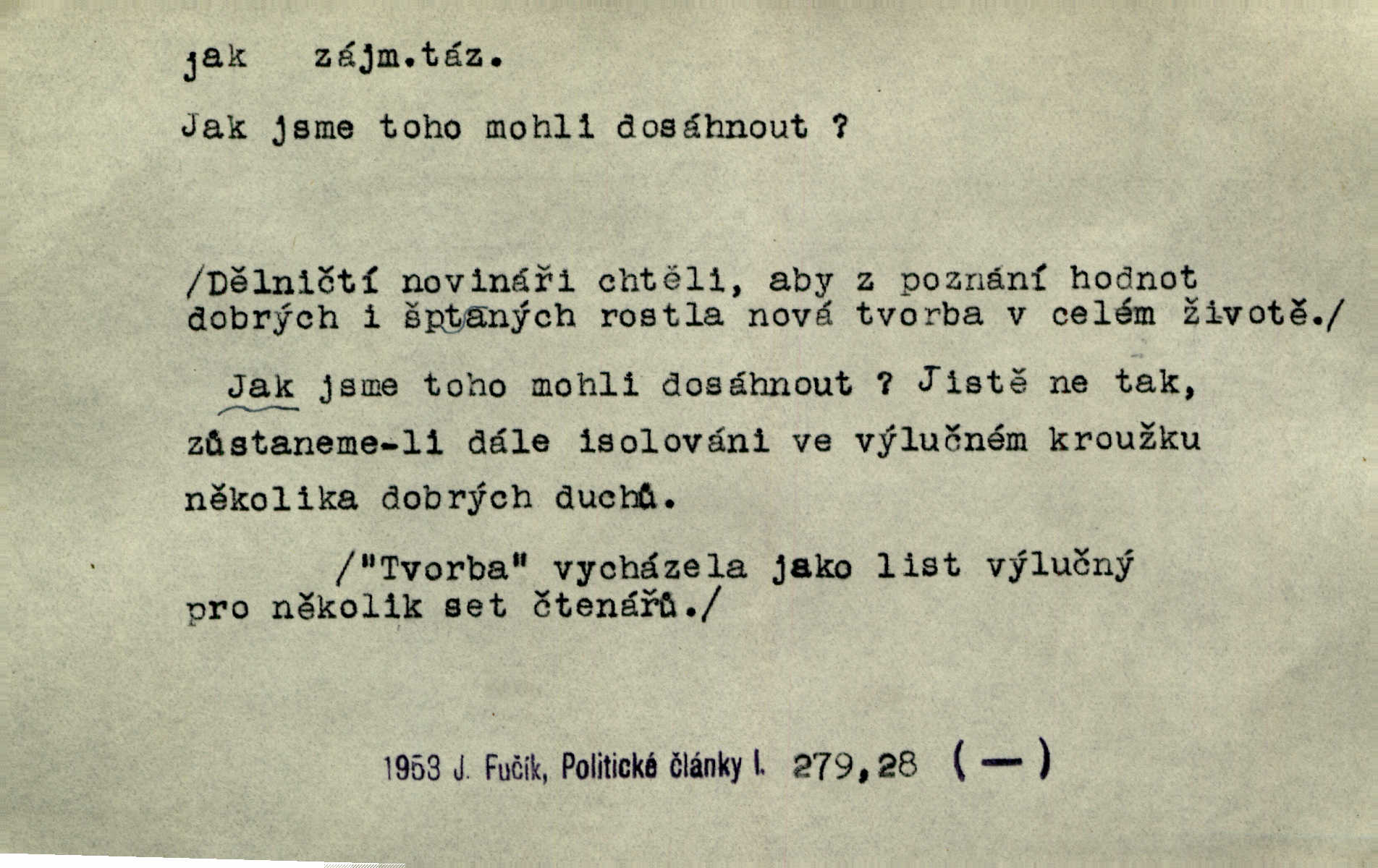 jak zájm.táz.

Jak jsme toho mohli dosáhnout ?

/Dělničtí novináři chtěli, aby z poznání hodnot dobrých i šptaných rostla nová tvorba v celém životě./

Jak jsme toho mohli dosáhnout ? Jistě ne tak, zůstaneme-li dále isolováni ve výlučném kroužku několika dobrých duchů.

/"Tvorba" vycházela jako list výlučný pro několik set čtenářů./

1953 J. Fučík, Politické články I. 279,28 (—)